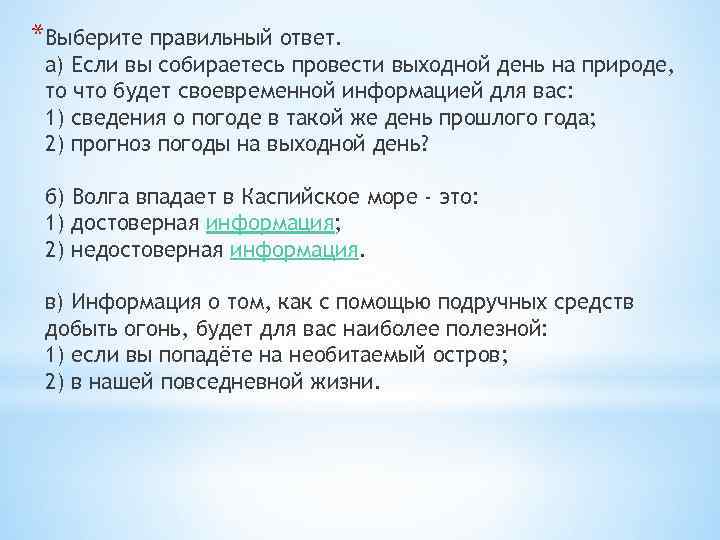 *Выберите правильный ответ.
а) Если вы собираетесь провести выходной день на природе, то что будет своевременной информацией для вас:
1) сведения о погоде в такой же день прошлого года;
2) прогноз погоды на выходной день?

б) Волга впадает в Каспийское море - это:
1) достоверная информация;
2) недостоверная информация.

в) Информация о том, как с помощью подручных средств добыть огонь, будет для вас наиболее полезной:
1) если вы попадёте на необитаемый остров;
2) в нашей повседневной жизни.